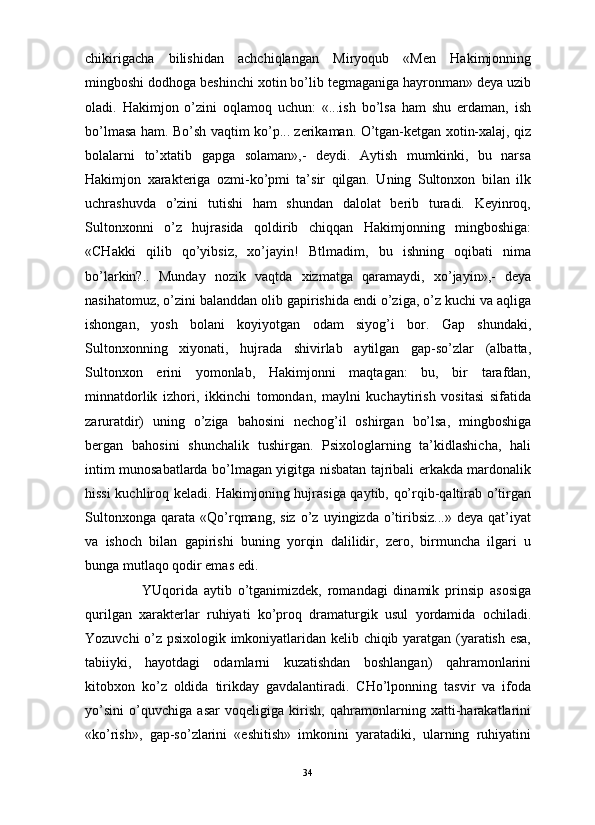 chikirigacha bilishidan achchiqlangan Miryoqub «Men Hakimjonning mingboshi dodhoga beshinchi xotin bo’lib tegmaganiga hayronman» deya uzib oladi. Hakimjon o’zini oqlamoq uchun: «...ish bo’lsa ham shu erdaman, ish bo’lmasa ham. Bo’sh vaqtim ko’p... zerikaman. O’tgan-ketgan xotin-xalaj, qiz bolalarni to’xtatib gapga solaman»,- deydi. Aytish mumkinki, bu narsa Hakimjon xarakteriga ozmi-ko’pmi ta’sir qilgan. Uning Sultonxon bilan ilk uchrashuvda o’zini tutishi ham shundan dalolat berib turadi. Keyinroq, Sultonxonni o’z hujrasida qoldirib chiqqan Hakimjonning mingboshiga: «CHakki qilib qo’yibsiz, xo’jayin! Btlmadim, bu ishning oqibati nima bo’larkin?.. Munday nozik vaqtda xizmatga qaramaydi, xo’jayin»,- deya nasihatomuz, o’zini balanddan olib gapirishida endi o’ziga, o’z kuchi va aqliga ishongan, yosh bolani koyiyotgan odam siyog’i bor. Gap shundaki, Sultonxonning xiyonati, hujrada shivirlab aytilgan gap-so’zlar (albatta, Sultonxon erini yomonlab, Hakimjonni maqtagan: bu, bir tarafdan, minnatdorlik izhori, ikkinchi tomondan, maylni kuchaytirish vositasi sifatida zaruratdir) uning o’ziga bahosini nechog’il oshirgan bo’lsa, mingboshiga bergan bahosini shunchalik tushirgan. Psixologlarning ta’kidlashicha, hali intim munosabatlarda bo’lmagan yigitga nisbatan tajribali erkakda mardonalik hissi kuchliroq keladi. Hakimjoning hujrasiga qaytib, qo’rqib-qaltirab o’tirgan Sultonxonga qarata «Qo’rqmang, siz o’z uyingizda o’tiribsiz...» deya qat’iyat va ishoch bilan gapirishi buning yorqin dalilidir, zero, birmuncha ilgari u bunga mutlaqo qodir emas edi.

YUqorida aytib o’tganimizdek, romandagi dinamik prinsip asosiga qurilgan xarakterlar ruhiyati ko’proq dramaturgik usul yordamida ochiladi. Yozuvchi o’z psixologik imkoniyatlaridan kelib chiqib yaratgan (yaratish esa, tabiiyki, hayotdagi odamlarni kuzatishdan boshlangan) qahramonlarini kitobxon ko’z oldida tirikday gavdalantiradi. CHo’lponning tasvir va ifoda yo’sini o’quvchiga asar voqeligiga kirish, qahramonlarning xatti-harakatlarini «ko’rish», gap-so’zlarini «eshitish» imkonini yaratadiki, ularning ruhiyatini

34